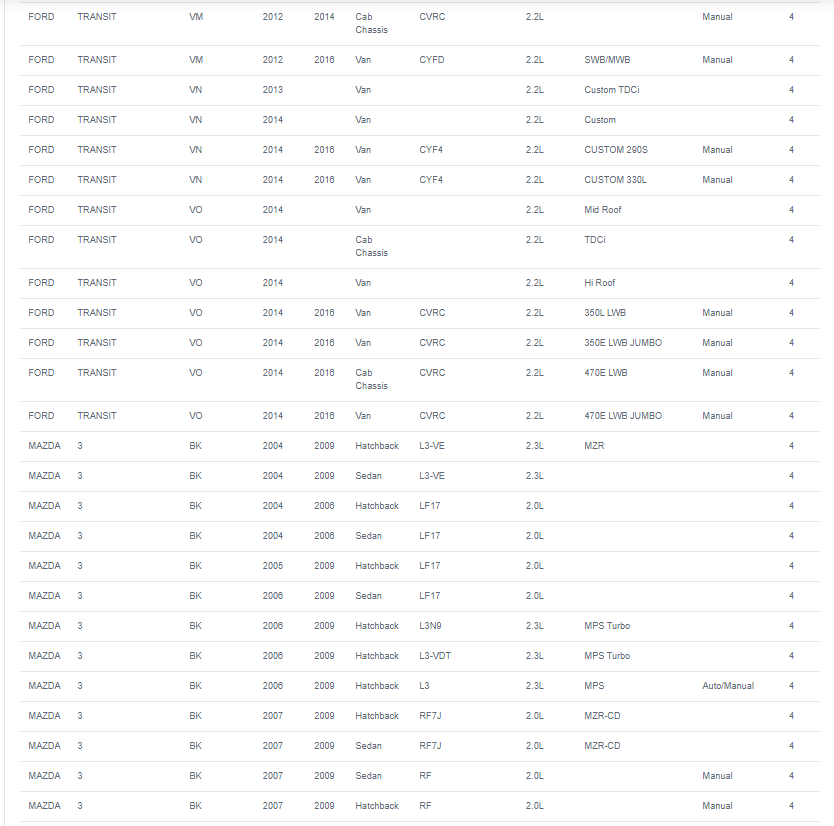 | | | | | | | | | | | |
|---|---|---|---|---|---|---|---|---|---|---|
| FORD | TRANSIT | VM | 2012 | 2014 | Cab Chassis | CVRC | 2.2L | | Manual | 4 |
| FORD | TRANSIT | VM | 2012 | 2016 | Van | CYFD | 2.2L | SWB/MWB | Manual | 4 |
| FORD | TRANSIT | VN | 2013 | | Van | | 2.2L | Custom TDCi | | 4 |
| FORD | TRANSIT | VN | 2014 | | Van | | 2.2L | Custom | | 4 |
| FORD | TRANSIT | VN | 2014 | 2016 | Van | CYF4 | 2.2L | CUSTOM 290S | Manual | 4 |
| FORD | TRANSIT | VN | 2014 | 2016 | Van | CYF4 | 2.2L | CUSTOM 330L | Manual | 4 |
| FORD | TRANSIT | VO | 2014 | | Van | | 2.2L | Mid Roof | | 4 |
| FORD | TRANSIT | VO | 2014 | | Cab Chassis | | 2.2L | TDCi | | 4 |
| FORD | TRANSIT | VO | 2014 | | Van | | 2.2L | Hi Roof | | 4 |
| FORD | TRANSIT | VO | 2014 | 2016 | Van | CVRC | 2.2L | 350L LWB | Manual | 4 |
| FORD | TRANSIT | VO | 2014 | 2016 | Van | CVRC | 2.2L | 350E LWB JUMBO | Manual | 4 |
| FORD | TRANSIT | VO | 2014 | 2016 | Cab Chassis | CVRC | 2.2L | 470E LWB | Manual | 4 |
| FORD | TRANSIT | VO | 2014 | 2016 | Van | CVRC | 2.2L | 470E LWB JUMBO | Manual | 4 |
| MAZDA | 3 | BK | 2004 | 2009 | Hatchback | L3-VE | 2.3L | MZR | | 4 |
| MAZDA | 3 | BK | 2004 | 2009 | Sedan | L3-VE | 2.3L | | | 4 |
| MAZDA | 3 | BK | 2004 | 2006 | Hatchback | LF17 | 2.0L | | | 4 |
| MAZDA | 3 | BK | 2004 | 2006 | Sedan | LF17 | 2.0L | | | 4 |
| MAZDA | 3 | BK | 2005 | 2009 | Hatchback | LF17 | 2.0L | | | 4 |
| MAZDA | 3 | BK | 2006 | 2009 | Sedan | LF17 | 2.0L | | | 4 |
| MAZDA | 3 | BK | 2006 | 2009 | Hatchback | L3N9 | 2.3L | MPS Turbo | | 4 |
| MAZDA | 3 | BK | 2006 | 2009 | Hatchback | L3-VDT | 2.3L | MPS Turbo | | 4 |
| MAZDA | 3 | BK | 2006 | 2009 | Hatchback | L3 | 2.3L | MPS | Auto/Manual | 4 |
| MAZDA | 3 | BK | 2007 | 2009 | Hatchback | RF7J | 2.0L | MZR-CD | | 4 |
| MAZDA | 3 | BK | 2007 | 2009 | Sedan | RF7J | 2.0L | MZR-CD | | 4 |
| MAZDA | 3 | BK | 2007 | 2009 | Sedan | RF | 2.0L | | Manual | 4 |
| MAZDA | 3 | BK | 2007 | 2009 | Hatchback | RF | 2.0L | | Manual | 4 |